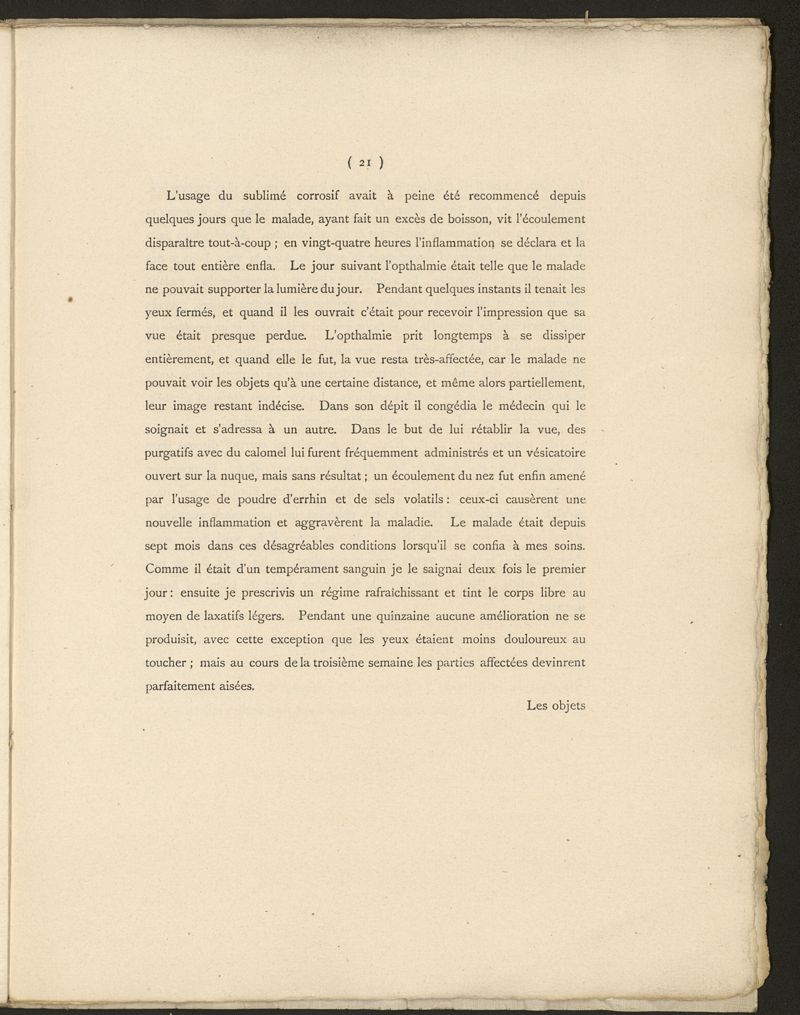 ( 21 )

L'usage du sublimé corrosif avait à peine été recommencé depuis quelques jours que le malade, ayant fait un excès de boisson, vit l'écoulement disparaître tout-à-coup ; en vingt-quatre heures l'inflammation se déclara et la face tout entière enfla. Le jour suivant l'opthalmie était telle que le malade ne pouvait supporter la lumière du jour. Pendant quelques instants il tenait les yeux fermés, et quand il les ouvrait c'était pour recevoir l'impression que sa vue était presque perdue. L'opthalmie prit longtemps à se dissiper entièrement, et quand elle le fut, la vue resta très-affectée, car le malade ne pouvait voir les objets qu'à une certaine distance, et même alors partiellement, leur image restant indécise. Dans son dépit il congédia le médecin qui le soignait et s'adressa à un autre. Dans le but de lui rétablir la vue, des purgatifs avec du calomel lui furent fréquemment administrés et un vésicatoire ouvert sur la nuque, mais sans résultat ; un écoulement du nez fut enfin amené par l'usage de poudre d'errhin et de sels volatils : ceux-ci causèrent une nouvelle inflammation et aggravèrent la maladie. Le malade était depuis sept mois dans ces désagréables conditions lorsqu'il se confia à mes soins. Comme il était d'un tempérament sanguin je le saignai deux fois le premier jour : ensuite je prescrivis un régime rafraîchissant et tint le corps libre au moyen de laxatifs légers. Pendant une quinzaine aucune amélioration ne se produisit, avec cette exception que les yeux étaient moins douloureux au toucher ; mais au cours de la troisième semaine les parties affectées devinrent parfaitement aisées.

Les objets